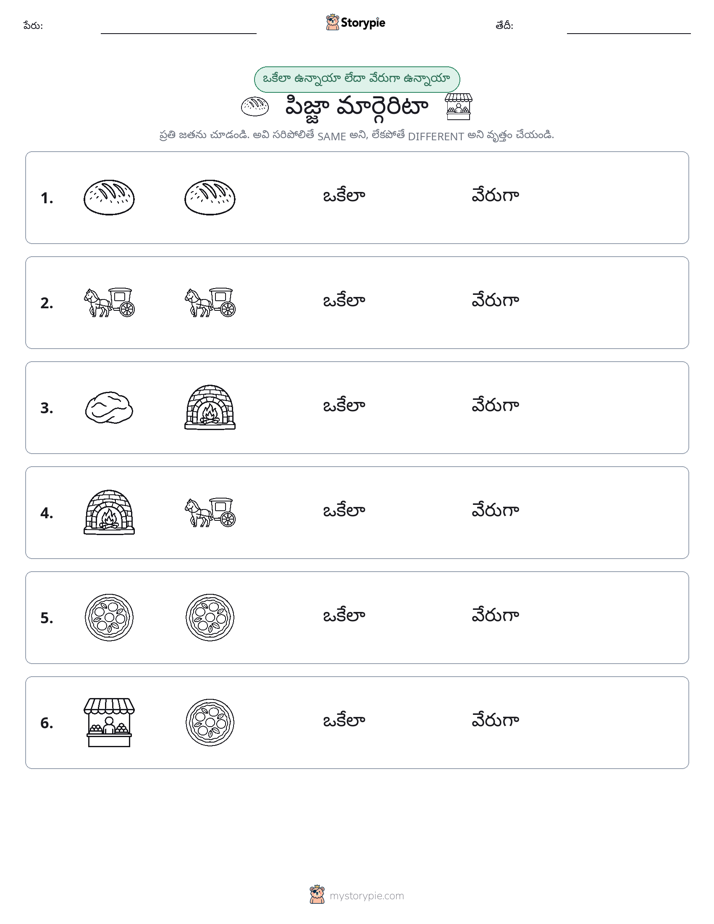 పేరు: ____ Storypie తేదీ: ____

ఒకేలా ఉన్నాయా లేదా వేరుగా ఉన్నాయా

పిజ్జా మార్గెరిటా

ప్రతి జతను చూడండి. అవి సరిపోలితే SAME అని, లేకపోతే DIFFERENT అని వృత్తం చేయండి.

1. ఒకేలా వేరుగా

2. ఒకేలా వేరుగా

3. ఒకేలా వేరుగా

4. ఒకేలా వేరుగా

5. ఒకేలా వేరుగా

6. ఒకేలా వేరుగా

mystorypie.com